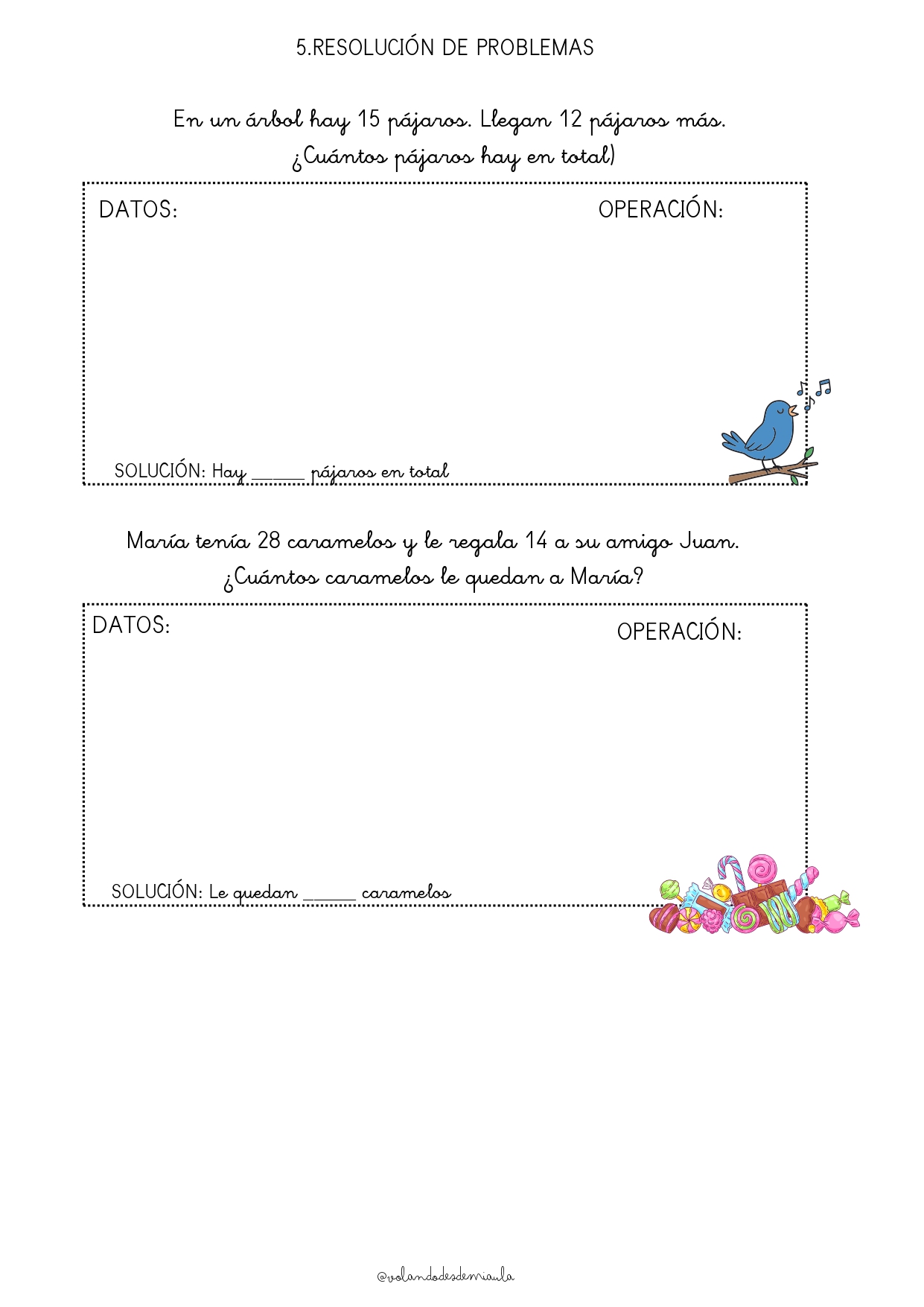 5.RESOLUCIÓN DE PROBLEMAS

En un árbol hay 15 pájaros. Llegan 12 pájaros más. ¿Cuántos pájaros hay en total)

DATOS:

OPERACIÓN:

SOLUCIÓN: Hay ______ pájaros en total

María tenía 28 caramelos y le regala 14 a su amigo Juan. ¿Cuántos caramelos le quedan a María?

DATOS:

OPERACIÓN:

SOLUCIÓN: Le quedan ______ caramelos

@volandodesdemiaula